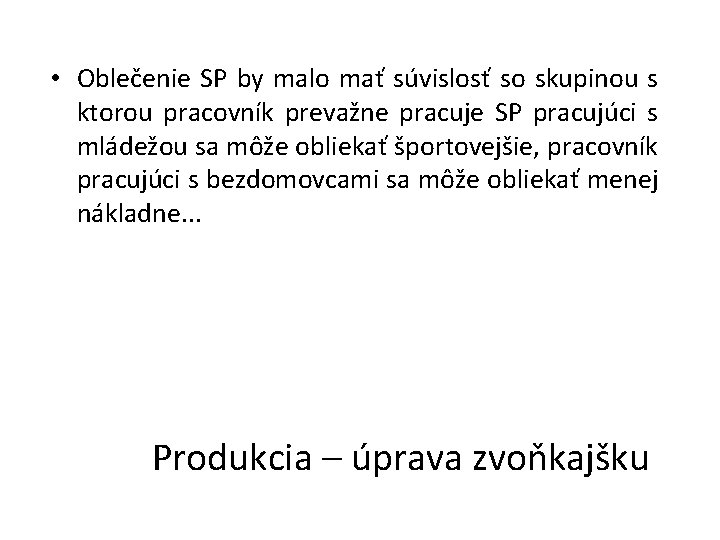 • Oblečenie SP by malo mať súvislosť so skupinou s ktorou pracovník prevažne pracuje SP pracujúci s mládežou sa môže obliekať športovejšie, pracovník pracujúci s bezdomovcami sa môže obliekať menej nákladne...

Produkcia – úprava zvoňkajšku